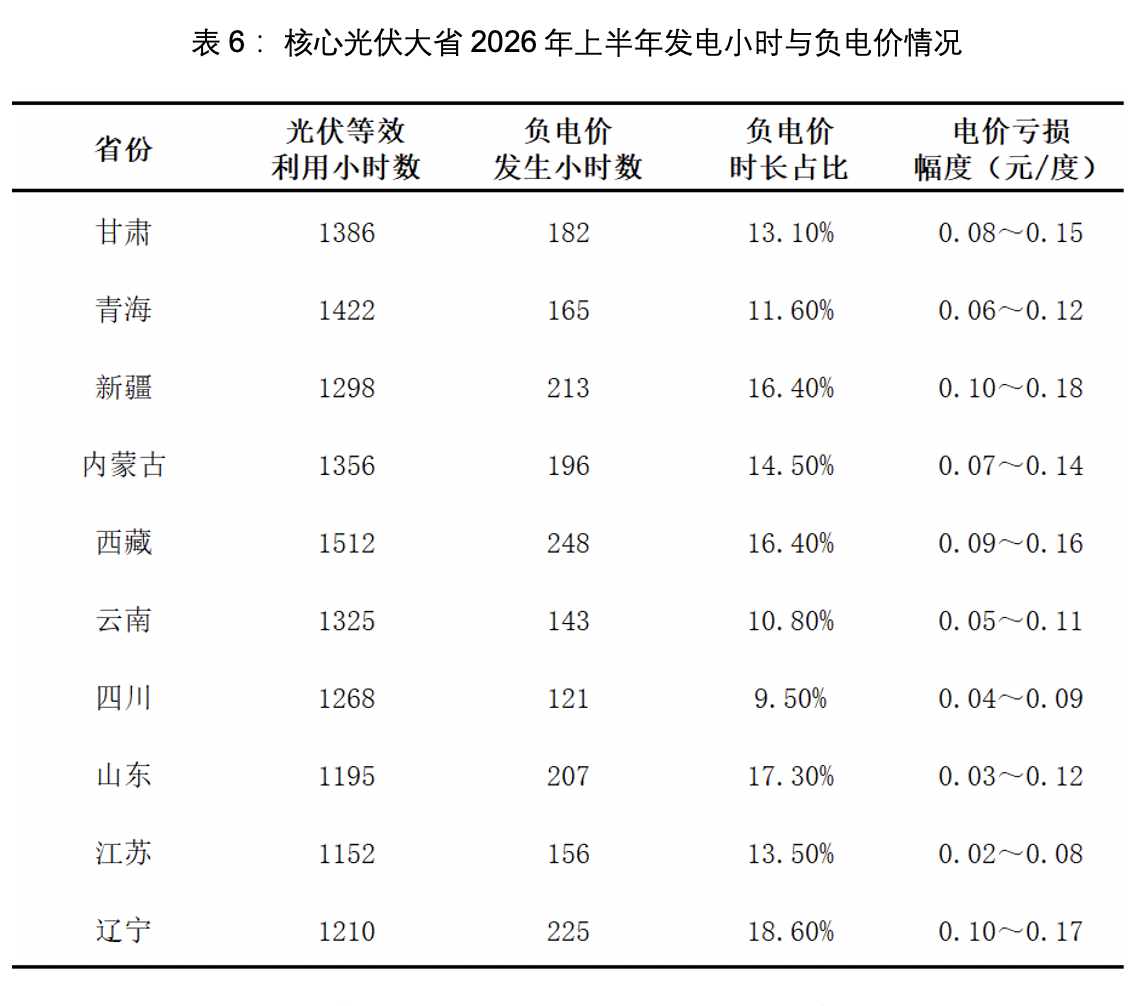 表6：核心光伏大省2026年上半年发电小时与负电价情况

| 省份 | 光伏等效利用小时数 | 负电价发生小时数 | 负电价时长占比 | 电价亏损幅度（元/度） |
|---|---|---|---|---|
| 甘肃 | 1386 | 182 | 13.10% | 0.08～0.15 |
| 青海 | 1422 | 165 | 11.60% | 0.06～0.12 |
| 新疆 | 1298 | 213 | 16.40% | 0.10～0.18 |
| 内蒙古 | 1356 | 196 | 14.50% | 0.07～0.14 |
| 西藏 | 1512 | 248 | 16.40% | 0.09～0.16 |
| 云南 | 1325 | 143 | 10.80% | 0.05～0.11 |
| 四川 | 1268 | 121 | 9.50% | 0.04～0.09 |
| 山东 | 1195 | 207 | 17.30% | 0.03～0.12 |
| 江苏 | 1152 | 156 | 13.50% | 0.02～0.08 |
| 辽宁 | 1210 | 225 | 18.60% | 0.10～0.17 |